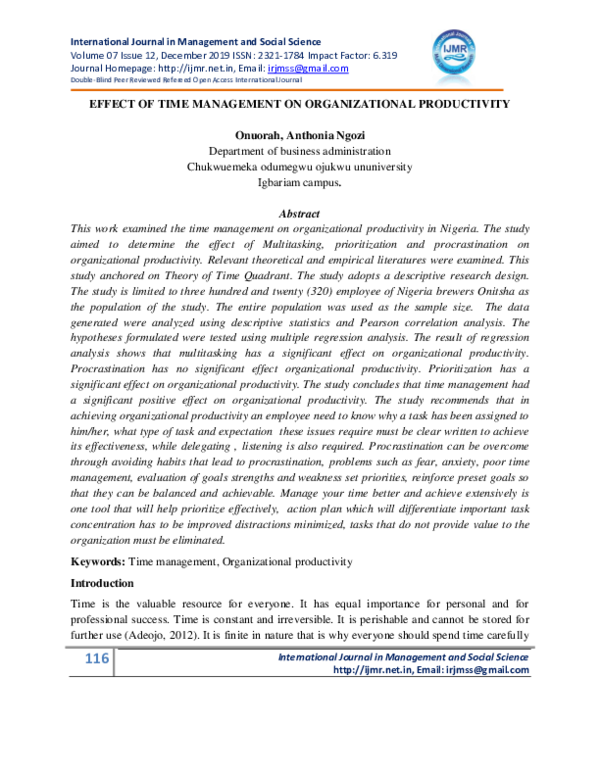 International Journal in Management and Social Science
Volume 07 Issue 12, December 2019 ISSN: 2321-1784 Impact Factor: 6.319
Journal Homepage: http://ijmr.net.in, Email: irjmss@gmail.com
Double-Blind Peer Reviewed Refereed Open Access International Journal

IJMR

EFFECT OF TIME MANAGEMENT ON ORGANIZATIONAL PRODUCTIVITY

Onuorah, Anthonia Ngozi
Department of business administration
Chukwuemeka odumegwu ojukwu ununiversity
Igbariam campus.

Abstract
This work examined the time management on organizational productivity in Nigeria. The study aimed to determine the effect of Multitasking, prioritization and procrastination on organizational productivity. Relevant theoretical and empirical literatures were examined. This study anchored on Theory of Time Quadrant. The study adopts a descriptive research design. The study is limited to three hundred and twenty (320) employee of Nigeria brewers Onitsha as the population of the study. The entire population was used as the sample size. The data generated were analyzed using descriptive statistics and Pearson correlation analysis. The hypotheses formulated were tested using multiple regression analysis. The result of regression analysis shows that multitasking has a significant effect on organizational productivity. Procrastination has no significant effect organizational productivity. Prioritization has a significant effect on organizational productivity. The study concludes that time management had a significant positive effect on organizational productivity. The study recommends that in achieving organizational productivity an employee need to know why a task has been assigned to him/her, what type of task and expectation these issues require must be clear written to achieve its effectiveness, while delegating , listening is also required. Procrastination can be overcome through avoiding habits that lead to procrastination, problems such as fear, anxiety, poor time management, evaluation of goals strengths and weakness set priorities, reinforce preset goals so that they can be balanced and achievable. Manage your time better and achieve extensively is one tool that will help prioritize effectively, action plan which will differentiate important task concentration has to be improved distractions minimized, tasks that do not provide value to the organization must be eliminated.

Keywords: Time management, Organizational productivity

Introduction

Time is the valuable resource for everyone. It has equal importance for personal and for professional success. Time is constant and irreversible. It is perishable and cannot be stored for further use (Adeojo, 2012). It is finite in nature that is why everyone should spend time carefully

116

International Journal in Management and Social Science
http://ijmr.net.in, Email: irjmss@gmail.com